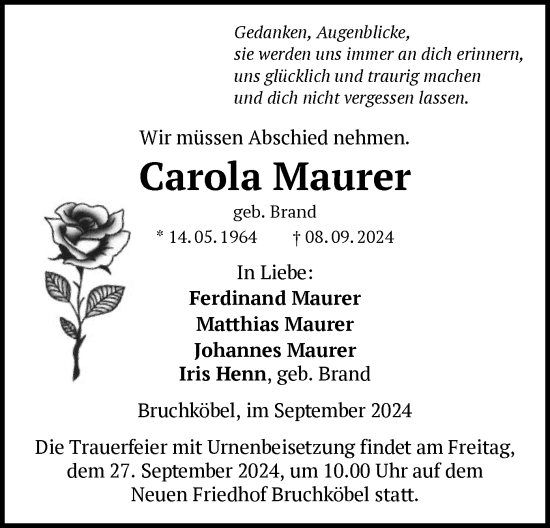 Gedanken, Augenblicke,
sie werden uns immer an dich erinnern,
uns glücklich und traurig machen
und dich nicht vergessen lassen.

Wir müssen Abschied nehmen.

Carola Maurer

geb. Brand

* 14. 05. 1964 † 08. 09. 2024

In Liebe:
Ferdinand Maurer
Matthias Maurer
Johannes Maurer
Iris Henn, geb. Brand

Bruchköbel, im September 2024

Die Trauerfeier mit Urnenbeisetzung findet am Freitag, dem 27. September 2024, um 10.00 Uhr auf dem Neuen Friedhof Bruchköbel statt.